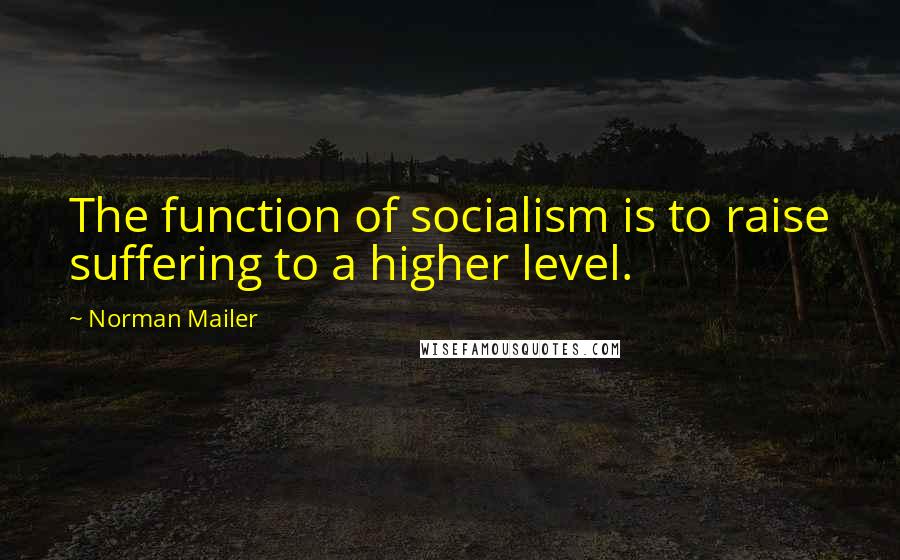 The function of socialism is to raise suffering to a higher level.

~ Norman Mailer

WISEFAMOUSQUOTES.COM